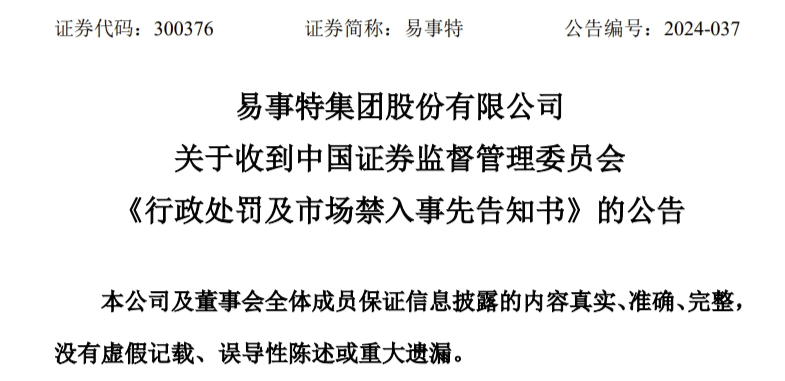 证券代码：300376　　　　证券简称：易事特　　　　公告编号：2024-037

易事特集团股份有限公司
关于收到中国证券监督管理委员会
《行政处罚及市场禁入事先告知书》的公告

本公司及董事会全体成员保证信息披露的内容真实、准确、完整，没有虚假记载、误导性陈述或重大遗漏。